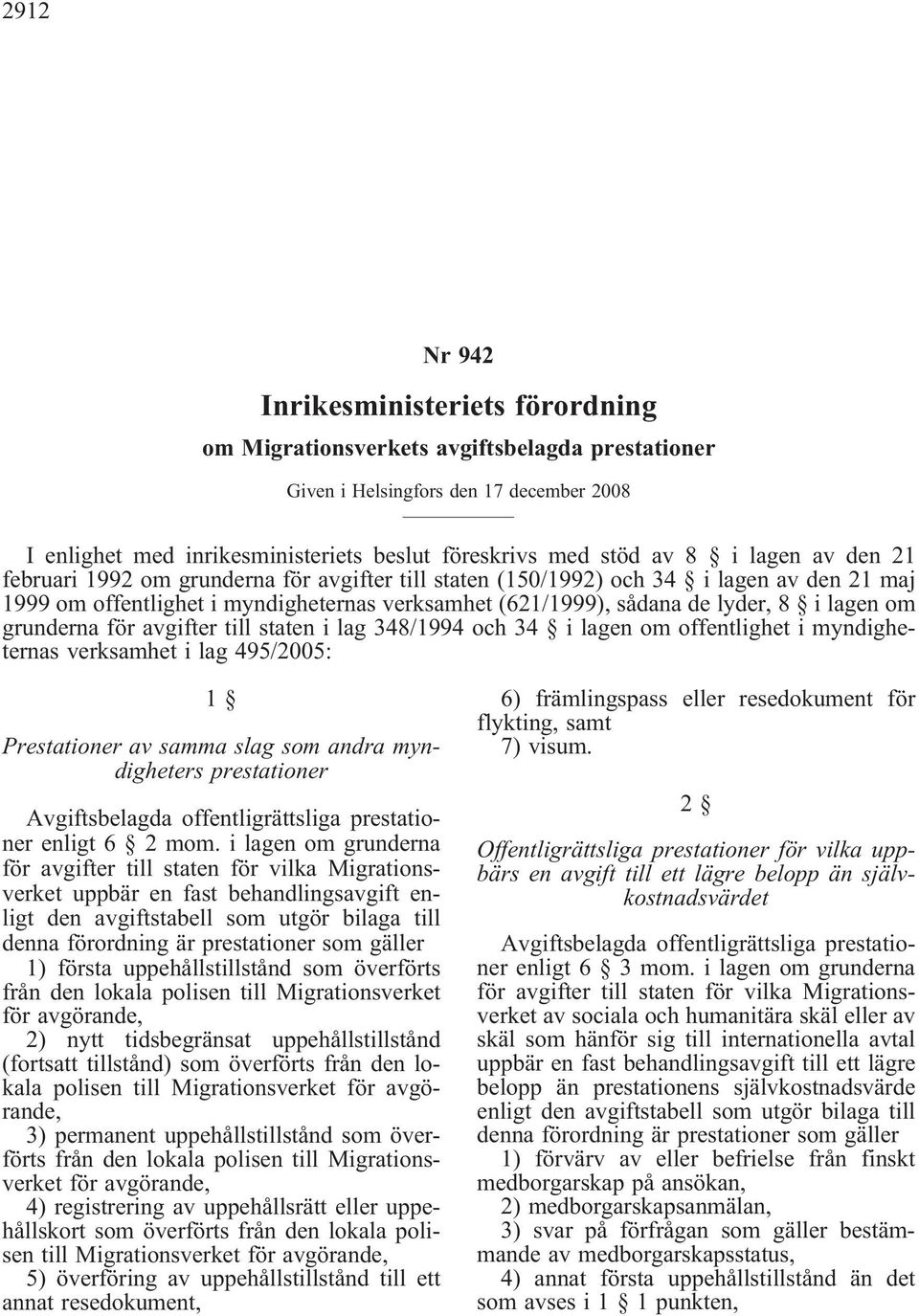 2912

Nr 942

Inrikesministeriets förordning

om Migrationsverkets avgiftsbelagda prestationer

Given i Helsingfors den 17 december 2008

I enlighet med inrikesministeriets beslut föreskrivs med stöd av 8 § i lagen av den 21 februari 1992 om grunderna för avgifter till staten (150/1992) och 34 § i lagen av den 21 maj 1999 om offentlighet i myndigheternas verksamhet (621/1999), sådana de lyder, 8 § i lagen om grunderna för avgifter till staten i lag 348/1994 och 34 § i lagen om offentlighet i myndigheternas verksamhet i lag 495/2005:

1 §

Prestationer av samma slag som andra myndigheters prestationer

Avgiftsbelagda offentligrättsliga prestationer enligt 6 § 2 mom. i lagen om grunderna för avgifter till staten för vilka Migrationsverket uppbär en fast behandlingsavgift enligt den avgiftstabell som utgör bilaga till denna förordning är prestationer som gäller

1) första uppehållstillstånd som överförts från den lokala polisen till Migrationsverket för avgörande,

2) nytt tidsbegränsat uppehållstillstånd (fortsatt tillstånd) som överförts från den lokala polisen till Migrationsverket för avgörande,

3) permanent uppehållstillstånd som överförts från den lokala polisen till Migrationsverket för avgörande,

4) registrering av uppehållsrätt eller uppehållskort som överförts från den lokala polisen till Migrationsverket för avgörande,

5) överföring av uppehållstillstånd till ett annat resedokument,

6) främlingspass eller resedokument för flykting, samt

7) visum.

2 §

Offentligrättsliga prestationer för vilka uppbärs en avgift till ett lägre belopp än självkostnadsvärdet

Avgiftsbelagda offentligrättsliga prestationer enligt 6 § 3 mom. i lagen om grunderna för avgifter till staten för vilka Migrationsverket av sociala och humanitära skäl eller av skäl som hänför sig till internationella avtal uppbär en fast behandlingsavgift till ett lägre belopp än prestationens självkostnadsvärde enligt den avgiftstabell som utgör bilaga till denna förordning är prestationer som gäller

1) förvärv av eller befrielse från finskt medborgarskap på ansökan,

2) medborgarskapsanmälan,

3) svar på förfrågan som gäller bestämmande av medborgarskapsstatus,

4) annat första uppehållstillstånd än det som avses i 1 § 1 punkten,